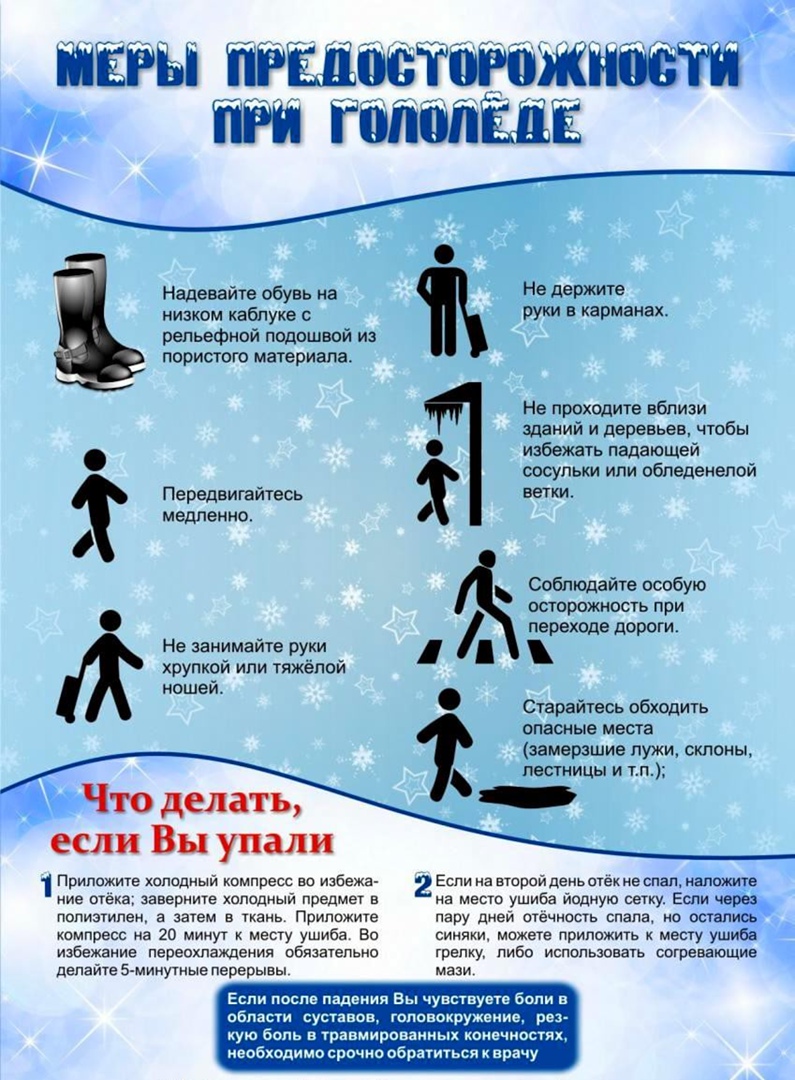 МЕРЫ ПРЕДОСТОРОЖНОСТИ ПРИ ГОЛОЛЁДЕ

Надевайте обувь на низком каблуке с рельефной подошвой из пористого материала.

Передвигайтесь медленно.

Не занимайте руки хрупкой или тяжёлой ношей.

Не держите руки в карманах.

Не проходите вблизи зданий и деревьев, чтобы избежать падающей сосульки или обледенелой ветки.

Соблюдайте особую осторожность при переходе дороги.

Старайтесь обходить опасные места (замерзшие лужи, склоны, лестницы и т.п.);

Что делать, если Вы упали

1 Приложите холодный компресс во избежание отёка; заверните холодный предмет в полиэтилен, а затем в ткань. Приложите компресс на 20 минут к месту ушиба. Во избежание переохлаждения обязательно делайте 5-минутные перерывы.

2 Если на второй день отёк не спал, наложите на место ушиба йодную сетку. Если через пару дней отёчность спала, но остались синяки, можете приложить к месту ушиба грелку, либо использовать согревающие мази.

Если после падения Вы чувствуете боли в области суставов, головокружение, резкую боль в травмированных конечностях, необходимо срочно обратиться к врачу